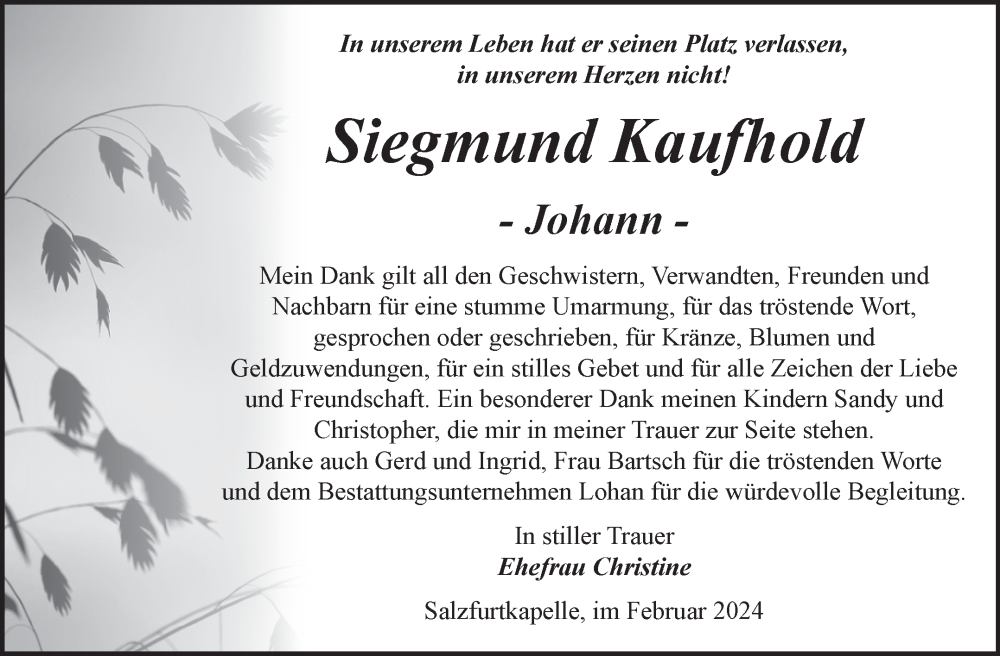 In unserem Leben hat er seinen Platz verlassen, in unserem Herzen nicht!

Siegmund Kaufhold

- Johann -

Mein Dank gilt all den Geschwistern, Verwandten, Freunden und Nachbarn für eine stumme Umarmung, für das tröstende Wort, gesprochen oder geschrieben, für Kränze, Blumen und Geldzuwendungen, für ein stilles Gebet und für alle Zeichen der Liebe und Freundschaft. Ein besonderer Dank meinen Kindern Sandy und Christopher, die mir in meiner Trauer zur Seite stehen. Danke auch Gerd und Ingrid, Frau Bartsch für die tröstenden Worte und dem Bestattungsunternehmen Lohan für die würdevolle Begleitung.

In stiller Trauer
Ehefrau Christine

Salzfurtkapelle, im Februar 2024